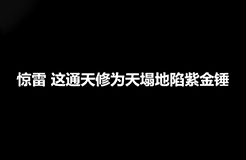 惊雷 这通天修为天塌地陷紫金锤